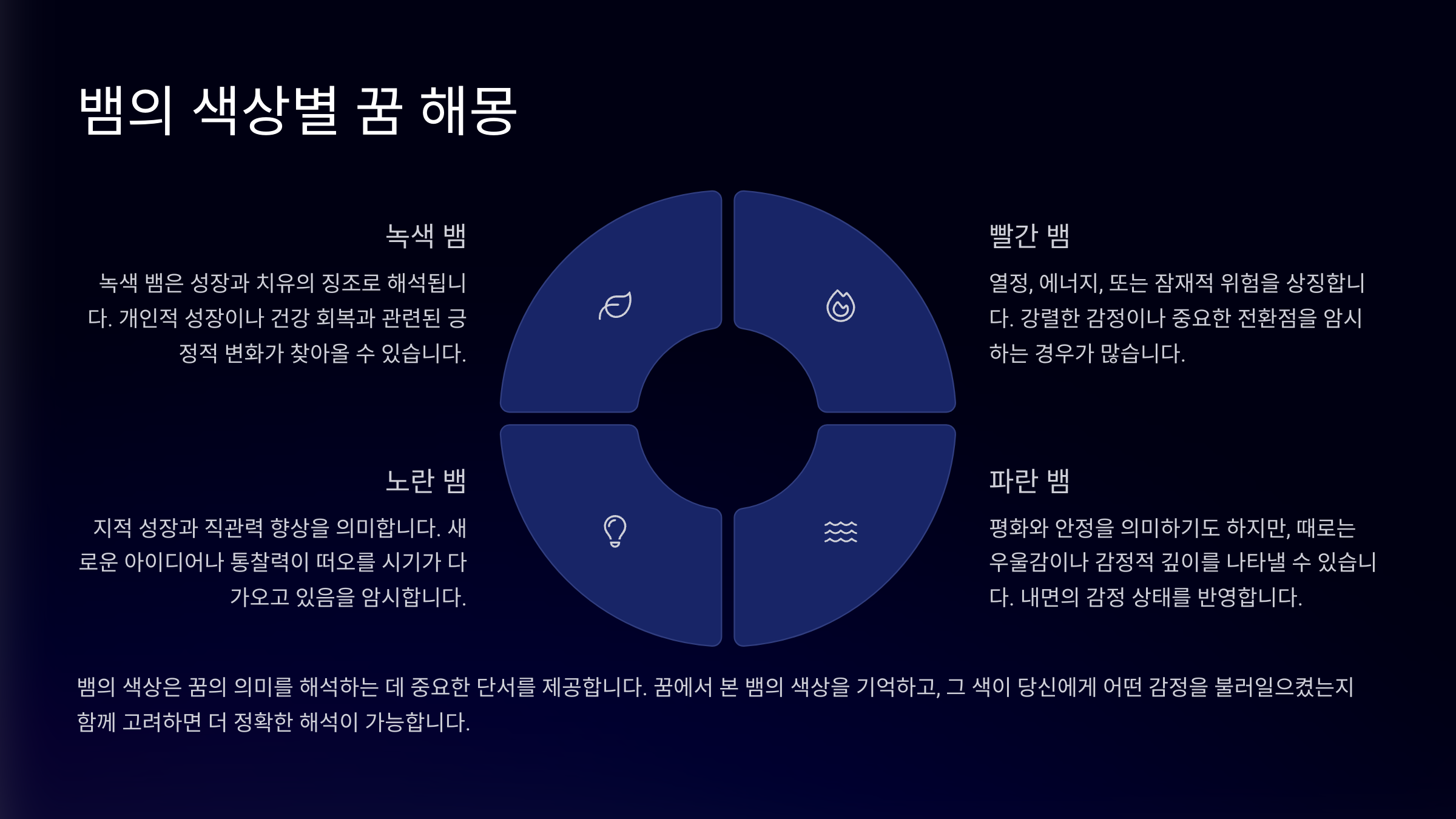 뱀의 색상별 꿈 해몽

녹색 뱀

녹색 뱀은 성장과 치유의 징조로 해석됩니다. 개인적 성장이나 건강 회복과 관련된 긍정적 변화가 찾아올 수 있습니다.

노란 뱀

지적 성장과 직관력 향상을 의미합니다. 새로운 아이디어나 통찰력이 떠오를 시기가 다가오고 있음을 암시합니다.

빨간 뱀

열정, 에너지, 또는 잠재적 위험을 상징합니다. 강렬한 감정이나 중요한 전환점을 암시하는 경우가 많습니다.

파란 뱀

평화와 안정을 의미하기도 하지만, 때로는 우울감이나 감정적 깊이를 나타낼 수 있습니다. 내면의 감정 상태를 반영합니다.

뱀의 색상은 꿈의 의미를 해석하는 데 중요한 단서를 제공합니다. 꿈에서 본 뱀의 색상을 기억하고, 그 색이 당신에게 어떤 감정을 불러일으켰는지 함께 고려하면 더 정확한 해석이 가능합니다.